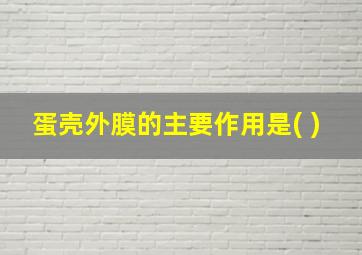 蛋壳外膜的主要作用是( )